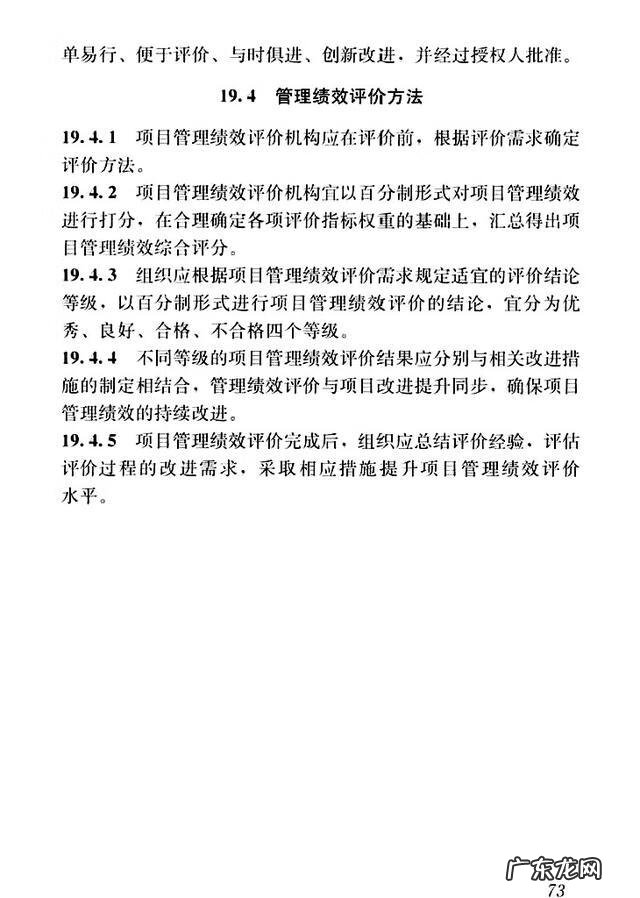 单易行、便于评价、与时俱进、创新改进，并经过授权人批准。

19.4 管理绩效评价方法

19.4.1 项目管理绩效评价机构应在评价前，根据评价需求确定评价方法。

19.4.2 项目管理绩效评价机构宜以百分制形式对项目管理绩效进行打分，在合理确定各项评价指标权重的基础上，汇总得出项目管理绩效综合评分。

19.4.3 组织应根据项目管理绩效评价需求规定适宜的评价结论等级，以百分制形式进行项目管理绩效评价的结论，宜分为优秀、良好、合格、不合格四个等级。

19.4.4 不同等级的项目管理绩效评价结果应分别与相关改进措施的制定相结合，管理绩效评价与项目改进提升同步，确保项目管理绩效的持续改进。

19.4.5 项目管理绩效评价完成后，组织应总结评价经验，评估评价过程的改进需求，采取相应措施提升项目管理绩效评价水平。

广东龙网
73